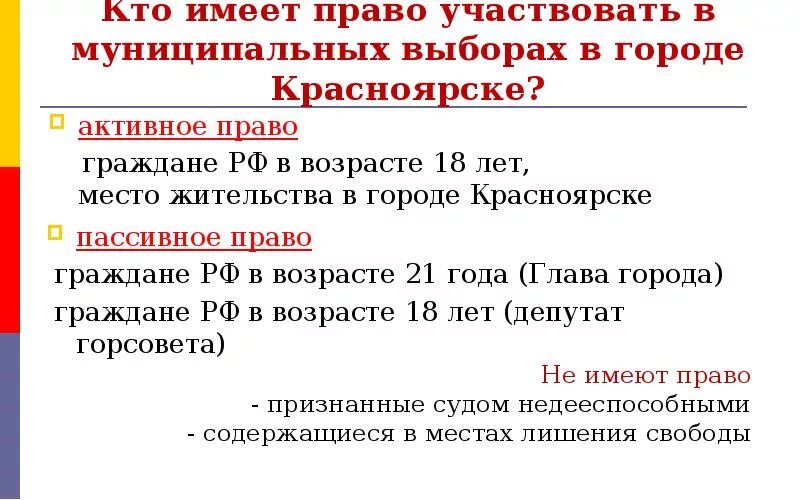 Кто имеет право участвовать в муниципальных выборах в городе Красноярске?

активное право

граждане РФ в возрасте 18 лет, место жительства в городе Красноярске

пассивное право

граждане РФ в возрасте 21 года (Глава города)

граждане РФ в возрасте 18 лет (депутат горсовета)

Не имеют право

- признанные судом недееспособными

- содержащиеся в местах лишения свободы